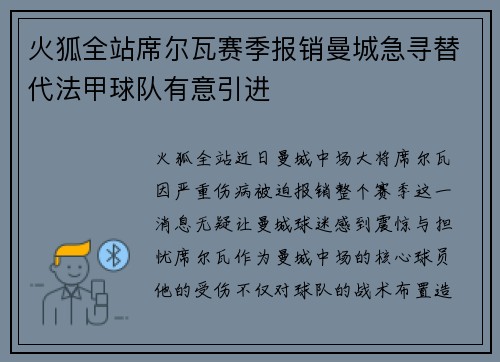 火狐全站席尔瓦赛季报销曼城急寻替代法甲球队有意引进

火狐全站近日曼城中场大将席尔瓦因严重伤病被迫报销整个赛季这一消息无疑让曼城球迷感到震惊与担忧席尔瓦作为曼城中场的核心球员他的受伤不仅对球队的战术布置造